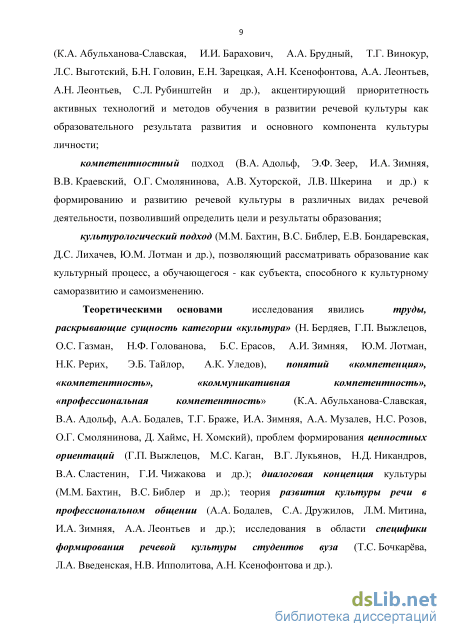 9

(К.А. Абульханова-Славская, И.И. Барахович, А.А. Брудный, Т.Г. Винокур, Л.С. Выготский, Б.Н. Головин, Е.Н. Зарецкая, А.Н. Ксенофонтова, А.А. Леонтьев, А.Н. Леонтьев, С.Л. Рубинштейн и др.), акцентирующий приоритетность активных технологий и методов обучения в развитии речевой культуры как образовательного результата развития и основного компонента культуры личности;

компетентностный подход (В.А. Адольф, Э.Ф. Зеер, И.А. Зимняя, В.В. Краевский, О.Г. Смолянинова, А.В. Хуторской, Л.В. Шкерина и др.) к формированию и развитию речевой культуры в различных видах речевой деятельности, позволивший определить цели и результаты образования;

культурологический подход (М.М. Бахтин, В.С. Библер, Е.В. Бондаревская, Д.С. Лихачев, Ю.М. Лотман и др.), позволяющий рассматривать образование как культурный процесс, а обучающегося - как субъекта, способного к культурному саморазвитию и самоизменению.

Теоретическими основами исследования явились труды, раскрывающие сущность категории «культура» (Н. Бердяев, Г.П. Выжлецов, О.С. Газман, Н.Ф. Голованова, Б.С. Ерасов, А.И. Зимняя, Ю.М. Лотман, Н.К. Рерих, Э.Б. Тайлор, А.К. Уледов), понятий «компетенция», «компетентность», «коммуникативная компетентность», «профессиональная компетентность» (К.А. Абульханова-Славская, В.А. Адольф, А.А. Бодалев, Т.Г. Браже, И.А. Зимняя, А.А. Музалев, Н.С. Розов, О.Г. Смолянинова, Д. Хаймс, Н. Хомский), проблем формирования ценностных ориентаций (Г.П. Выжлецов, М.С. Каган, В.Г. Лукьянов, Н.Д. Никандров, В.А. Сластенин, Г.И. Чижакова и др.); диалоговая концепция культуры (М.М. Бахтин, В.С. Библер и др.); теория развития культуры речи в профессиональном общении (А.А. Бодалев, С.А. Дружилов, Л.М. Митина, И.А. Зимняя, А.А. Леонтьев и др.); исследования в области специфики формирования речевой культуры студентов вуза (Т.С. Бочкарёва, Л.А. Введенская, Н.В. Ипполитова, А.Н. Ксенофонтова и др.).

dsLib.net
библиотека диссертаций